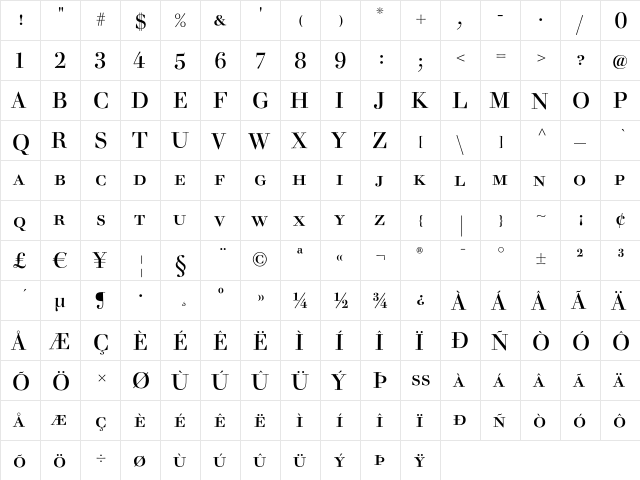 | ! | " | # | $ | % | & | ' | ( | ) | * | + | , | - | . | / | 0 |
|---|---|---|---|---|---|---|---|---|---|---|---|---|---|---|---|
| 1 | 2 | 3 | 4 | 5 | 6 | 7 | 8 | 9 | : | ; | < | = | > | ? | @ |
| A | B | C | D | E | F | G | H | I | J | K | L | M | N | O | P |
| Q | R | S | T | U | V | W | X | Y | Z | [ | \ | ] | ^ | _ | ` |
| A | B | C | D | E | F | G | H | I | J | K | L | M | N | O | P |
| Q | R | S | T | U | V | W | X | Y | Z | { | \| | } | ~ | ¡ | ¢ |
| £ | € | ¥ | ¦ | § | ¨ | © | ª | « | ¬ | ® | ¯ | ° | ± | ² | ³ |
| ´ | µ | ¶ | · | ¸ | º | » | ¼ | ½ | ¾ | ¿ | À | Á | Â | Ã | Ä |
| Å | Æ | Ç | È | É | Ê | Ë | Ì | Í | Î | Ï | Ð | Ñ | Ò | Ó | Ô |
| Õ | Ö | × | Ø | Ù | Ú | Û | Ü | Ý | Þ | SS | À | Á | Â | Ã | Ä |
| Å | Æ | Ç | È | É | Ê | Ë | Ì | Í | Î | Ï | Ð | Ñ | Ò | Ó | Ô |
| Õ | Ö | ÷ | Ø | Ù | Ú | Û | Ü | Ý | Þ | Ÿ | | | | | |